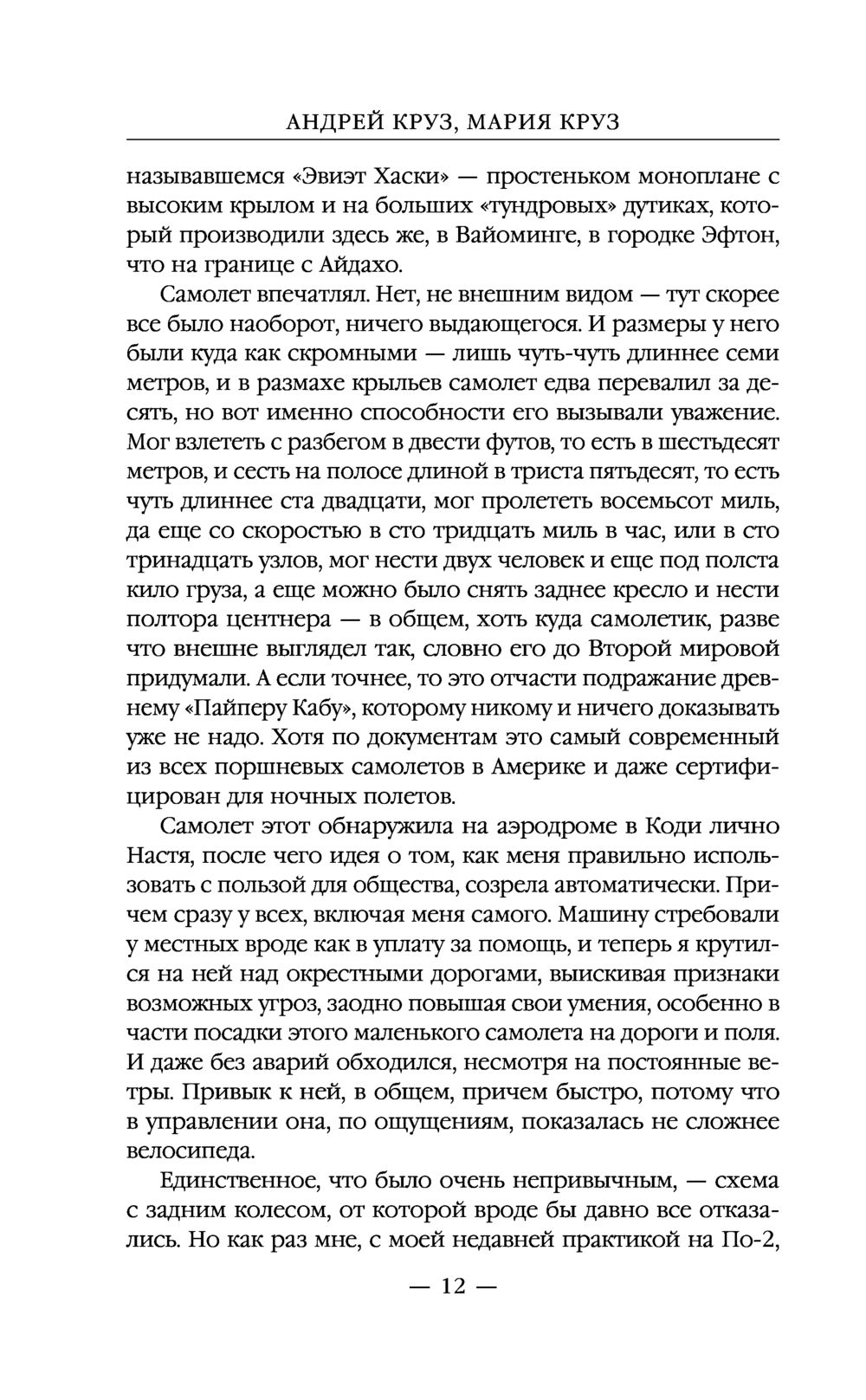 АНДРЕЙ КРУЗ, МАРИЯ КРУЗ

называвшемся «Эвиэт Хаски» — простеньком моноплане с высоким крылом и на больших «тундровых» дутиках, который производили здесь же, в Вайоминге, в городке Эфтон, что на границе с Айдахо.

Самолет впечатлял. Нет, не внешним видом — тут скорее все было наоборот, ничего выдающегося. И размеры у него были куда как скромными — лишь чуть-чуть длиннее семи метров, и в размахе крыльев самолет едва перевалил за десять, но вот именно способности его вызывали уважение. Мог взлететь с разбегом в двести футов, то есть в шестьдесят метров, и сесть на полосе длиной в триста пятьдесят, то есть чуть длиннее ста двадцати, мог пролететь восемьсот миль, да еще со скоростью в сто тридцать миль в час, или в сто тринадцать узлов, мог нести двух человек и еще под полста кило груза, а еще можно было снять заднее кресло и нести полтора центнера — в общем, хоть куда самолетик, разве что внешне выглядел так, словно его до Второй мировой придумали. А если точнее, то это отчасти подражание древнему «Пайперу Кабу», которому никому и ничего доказывать уже не надо. Хотя по документам это самый современный из всех поршневых самолетов в Америке и даже сертифицирован для ночных полетов.

Самолет этот обнаружила на аэродроме в Коди лично Настя, после чего идея о том, как меня правильно использовать с пользой для общества, созрела автоматически. Причем сразу у всех, включая меня самого. Машину стребовали у местных вроде как в уплату за помощь, и теперь я крутился на ней над окрестными дорогами, выискивая признаки возможных угроз, заодно повышая свои умения, особенно в части посадки этого маленького самолета на дороги и поля. И даже без аварий обходился, несмотря на постоянные ветры. Привык к ней, в общем, причем быстро, потому что в управлении она, по ощущениям, показалась не сложнее велосипеда.

Единственное, что было очень непривычным, — схема с задним колесом, от которой вроде бы давно все отказались. Но как раз мне, с моей недавней практикой на По-2,

— 12 —